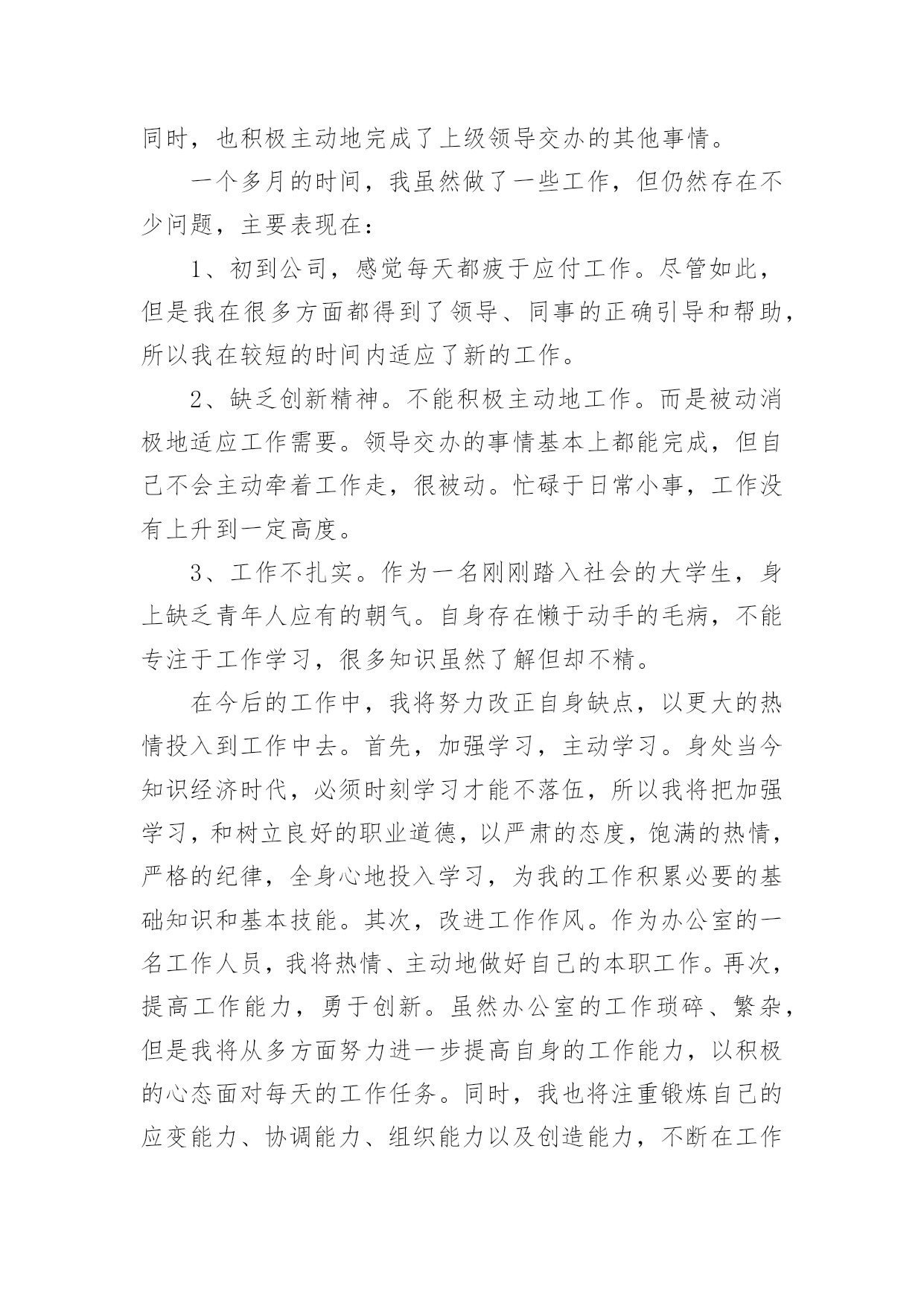 同时，也积极主动地完成了上级领导交办的其他事情。

一个多月的时间，我虽然做了一些工作，但仍然存在不少问题，主要表现在：

1、初到公司，感觉每天都疲于应付工作。尽管如此，但是我在很多方面都得到了领导、同事的正确引导和帮助，所以我在较短的时间内适应了新的工作。

2、缺乏创新精神。不能积极主动地工作。而是被动消极地适应工作需要。领导交办的事情基本上都能完成，但自己不会主动牵着工作走，很被动。忙碌于日常小事，工作没有上升到一定高度。

3、工作不扎实。作为一名刚刚踏入社会的大学生，身上缺乏青年人应有的朝气。自身存在懒于动手的毛病，不能专注于工作学习，很多知识虽然了解但却不精。

在今后的工作中，我将努力改正自身缺点，以更大的热情投入到工作中去。首先，加强学习，主动学习。身处当今知识经济时代，必须时刻学习才能不落伍，所以我将把加强学习，和树立良好的职业道德，以严肃的态度，饱满的热情，严格的纪律，全身心地投入学习，为我的工作积累必要的基础知识和基本技能。其次，改进工作作风。作为办公室的一名工作人员，我将热情、主动地做好自己的本职工作。再次，提高工作能力，勇于创新。虽然办公室的工作琐碎、繁杂，但是我将从多方面努力进一步提高自身的工作能力，以积极的心态面对每天的工作任务。同时，我也将注重锻炼自己的应变能力、协调能力、组织能力以及创造能力，不断在工作